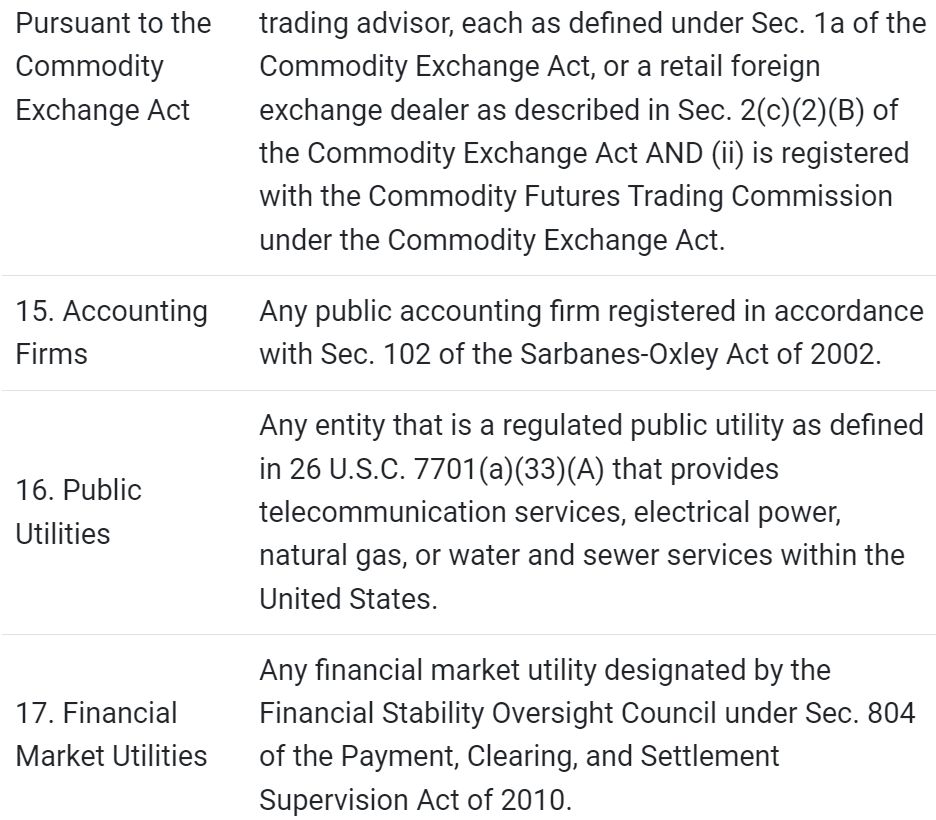 | | |
|---|---|
| Pursuant to the Commodity Exchange Act | trading advisor, each as defined under Sec. 1a of the Commodity Exchange Act, or a retail foreign exchange dealer as described in Sec. 2(c)(2)(B) of the Commodity Exchange Act AND (ii) is registered with the Commodity Futures Trading Commission under the Commodity Exchange Act. |
| 15. Accounting Firms | Any public accounting firm registered in accordance with Sec. 102 of the Sarbanes-Oxley Act of 2002. |
| 16. Public Utilities | Any entity that is a regulated public utility as defined in 26 U.S.C. 7701(a)(33)(A) that provides telecommunication services, electrical power, natural gas, or water and sewer services within the United States. |
| 17. Financial Market Utilities | Any financial market utility designated by the Financial Stability Oversight Council under Sec. 804 of the Payment, Clearing, and Settlement Supervision Act of 2010. |